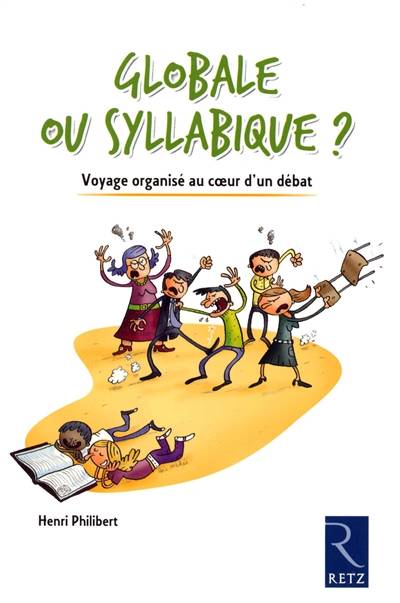 GLOBALE OU SYLLABIQUE ?

Voyage organisé au cœur d'un débat

Henri Philibert

R

RETZ